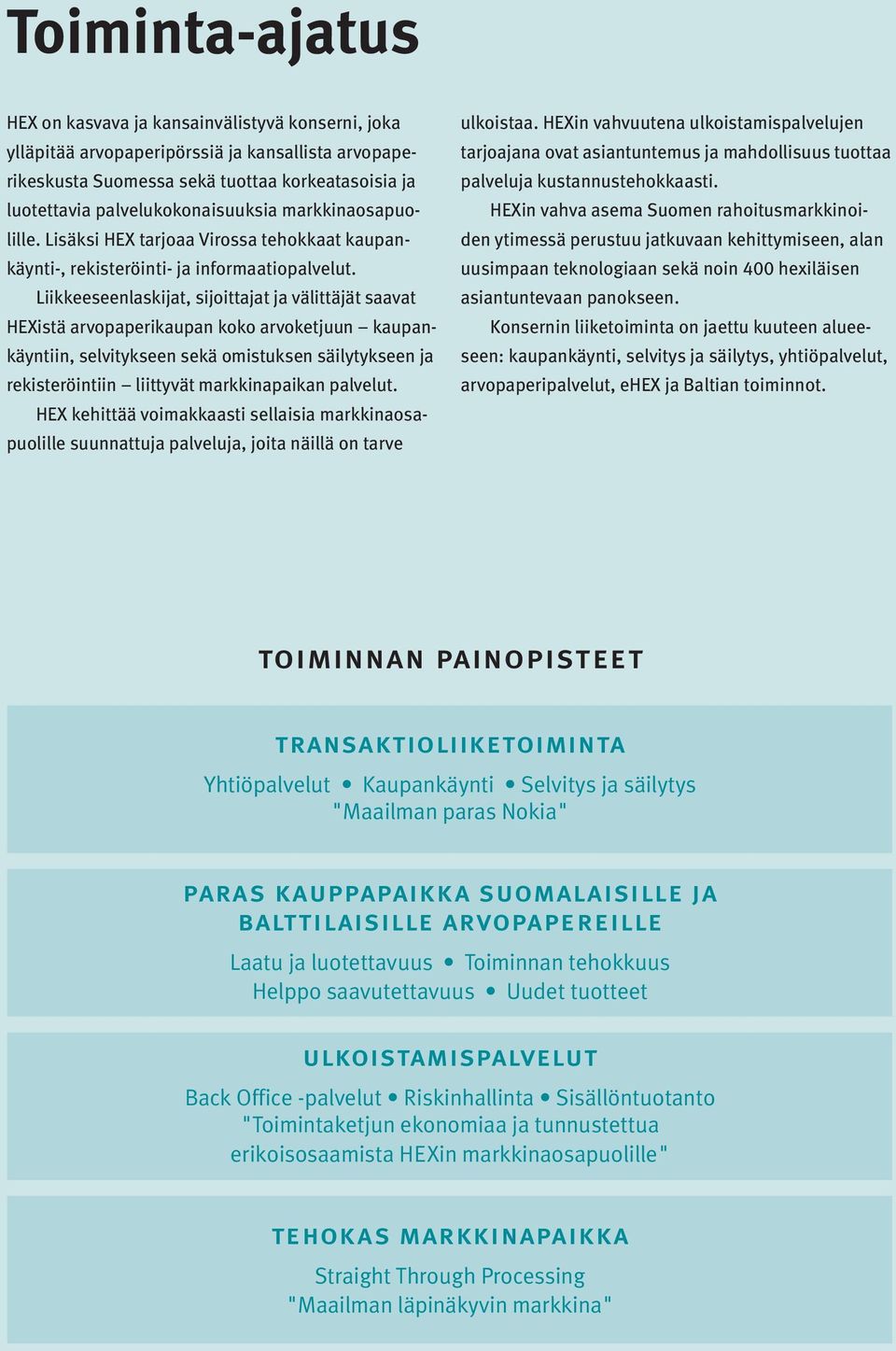 Toiminta-ajatus

HEX on kasvava ja kansainvälistyvä konserni, joka ylläpitää arvopaperipörssiä ja kansallista arvopaperikeskusta Suomessa sekä tuottaa korkeatasoisia ja luotettavia palvelukokonaisuuksia markkinaosapuolille. Lisäksi HEX tarjoaa Virossa tehokkaat kaupankäynti-, rekisteröinti- ja informaatiopalvelut.

Liikkeeseenlaskijat, sijoittajat ja välittäjät saavat HEXistä arvopaperikaupan koko arvoketjuun – kaupankäyntiin, selvitykseen sekä omistuksen säilytykseen ja rekisteröintiin – liittyvät markkinapaikan palvelut.

HEX kehittää voimakkaasti sellaisia markkinaosapuolille suunnattuja palveluja, joita näillä on tarve ulkoistaa. HEXin vahvuutena ulkoistamispalvelujen tarjoajana ovat asiantuntemus ja mahdollisuus tuottaa palveluja kustannustehokkaasti.

HEXin vahva asema Suomen rahoitusmarkkinoiden ytimessä perustuu jatkuvaan kehittymiseen, alan uusimpaan teknologiaan sekä noin 400 hexiläisen asiantuntevaan panokseen.

Konsernin liiketoiminta on jaettu kuuteen alueeseen: kaupankäynti, selvitys ja säilytys, yhtiöpalvelut, arvopaperipalvelut, eHEX ja Baltian toiminnot.

TOIMINNAN PAINOPISTEET

TRANSAKTIOLIIKETOIMINTA
Yhtiöpalvelut • Kaupankäynti • Selvitys ja säilytys
"Maailman paras Nokia"

PARAS KAUPPAPAIKKA SUOMALAISILLE JA BALTTILAISILLE ARVOPAPEREILLE
Laatu ja luotettavuus • Toiminnan tehokkuus
Helppo saavutettavuus • Uudet tuotteet

ULKOISTAMISPALVELUT
Back Office -palvelut • Riskinhallinta • Sisällöntuotanto
"Toimintaketjun ekonomiaa ja tunnustettua erikoisosaamista HEXin markkinaosapuolille"

TEHOKAS MARKKINAPAIKKA
Straight Through Processing
"Maailman läpinäkyvin markkina"